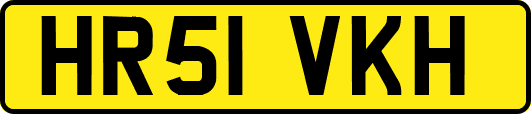 HR51 VKH